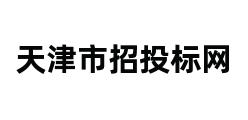 天津市招投标网